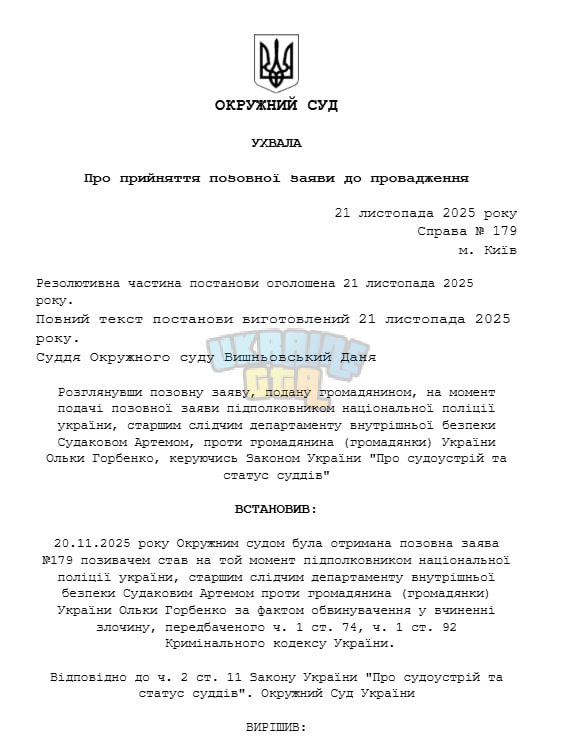 ОКРУЖНИЙ СУД

УХВАЛА

Про прийняття позовної заяви до провадження

21 листопада 2025 року
Справа № 179
м. Київ

Резолютивна частина постанови оголошена 21 листопада 2025 року.
Повний текст постанови виготовлений 21 листопада 2025 року.
Суддя Окружного суду Вишньовський Даня

Розглянувши позовну заяву, подану громадянином, на момент подачі позовної заяви підполковником національної поліції україни, старшим слідчим департаменту внутрішньої безпеки Судаковом Артемом, проти громадянина (громадянки) України Ольки Горбенко, керуючись Законом України "Про судоустрій та статус суддів"

ВСТАНОВИВ:

20.11.2025 року Окружним судом була отримана позовна заява №179 позивачем став на той момент підполковником національної поліції україни, старшим слідчим департаменту внутрішньої безпеки Судаковим Артемом проти громадянина (громадянки) України Ольки Горбенко за фактом обвинувачення у вчиненні злочину, передбаченого ч. 1 ст. 74, ч. 1 ст. 92 Кримінального кодексу України.

Відповідно до ч. 2 ст. 11 Закону України "Про судоустрій та статус суддів". Окружний Суд України

ВИРІШИВ:

UKRAINE GTA